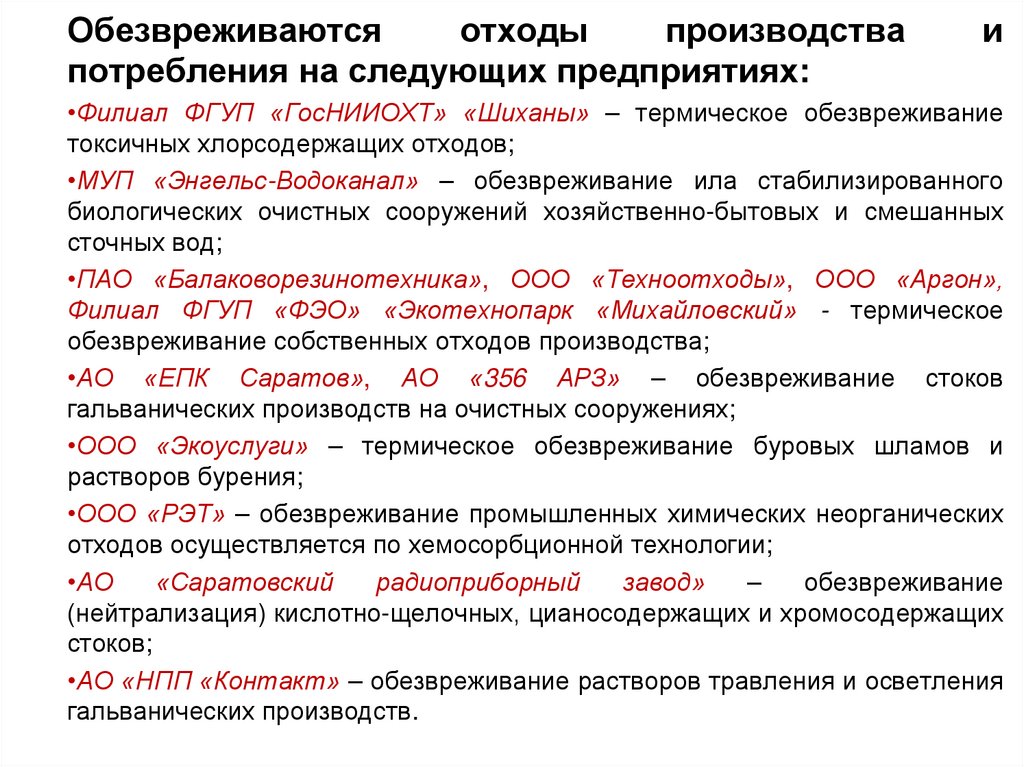 Обезвреживаются отходы производства и потребления на следующих предприятиях:

•Филиал ФГУП «ГосНИИОХТ» «Шиханы» – термическое обезвреживание токсичных хлорсодержащих отходов;

•МУП «Энгельс-Водоканал» – обезвреживание ила стабилизированного биологических очистных сооружений хозяйственно-бытовых и смешанных сточных вод;

•ПАО «Балаковорезинотехника», ООО «Техноотходы», ООО «Аргон», Филиал ФГУП «ФЭО» «Экотехнопарк «Михайловский» - термическое обезвреживание собственных отходов производства;

•АО «ЕПК Саратов», АО «356 АРЗ» – обезвреживание стоков гальванических производств на очистных сооружениях;

•ООО «Экоуслуги» – термическое обезвреживание буровых шламов и растворов бурения;

•ООО «РЭТ» – обезвреживание промышленных химических неорганических отходов осуществляется по хемосорбционной технологии;

•АО «Саратовский радиоприборный завод» – обезвреживание (нейтрализация) кислотно-щелочных, цианосодержащих и хромосодержащих стоков;

•АО «НПП «Контакт» – обезвреживание растворов травления и осветления гальванических производств.